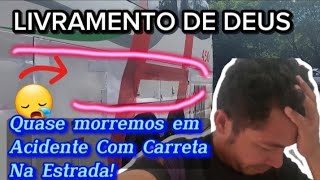 LIVRAMENTO DE DEUS

Quase morremos em Acidente Com Carreta Na Estrada!